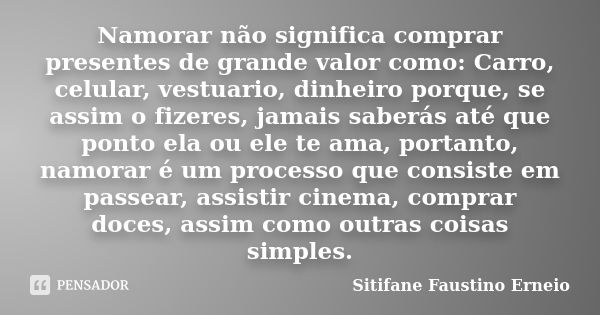 Namorar não significa comprar presentes de grande valor como: Carro, celular, vestuario, dinheiro porque, se assim o fizeres, jamais saberás até que ponto ela ou ele te ama, portanto, namorar é um processo que consiste em passear, assistir cinema, comprar doces, assim como outras coisas simples.

PENSADOR

Sitifane Faustino Erneio